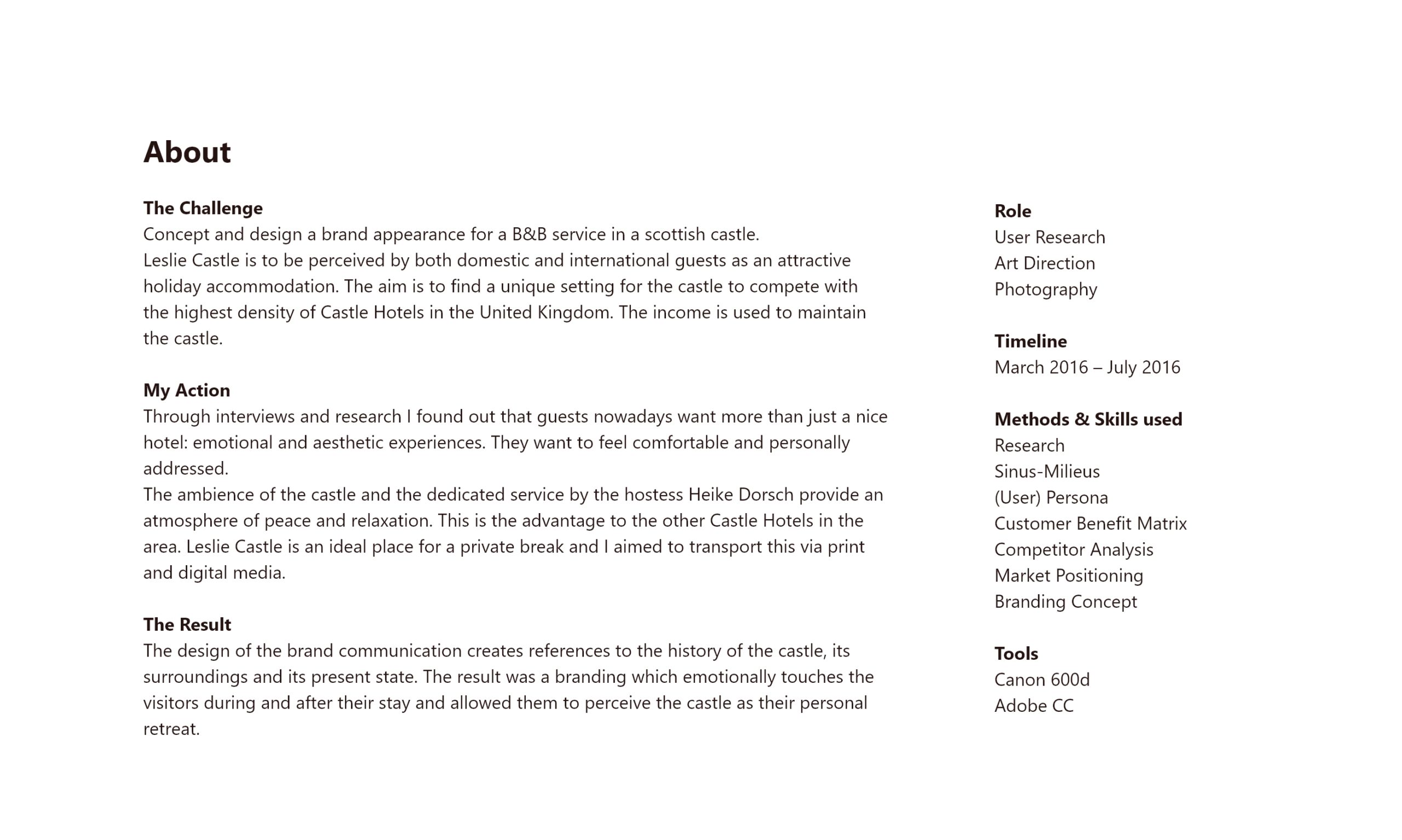 About

The Challenge
Concept and design a brand appearance for a B&B service in a scottish castle.
Leslie Castle is to be perceived by both domestic and international guests as an attractive holiday accommodation. The aim is to find a unique setting for the castle to compete with the highest density of Castle Hotels in the United Kingdom. The income is used to maintain the castle.

My Action
Through interviews and research I found out that guests nowadays want more than just a nice hotel: emotional and aesthetic experiences. They want to feel comfortable and personally addressed.
The ambience of the castle and the dedicated service by the hostess Heike Dorsch provide an atmosphere of peace and relaxation. This is the advantage to the other Castle Hotels in the area. Leslie Castle is an ideal place for a private break and I aimed to transport this via print and digital media.

The Result
The design of the brand communication creates references to the history of the castle, its surroundings and its present state. The result was a branding which emotionally touches the visitors during and after their stay and allowed them to perceive the castle as their personal retreat.

Role
User Research
Art Direction
Photography

Timeline
March 2016 – July 2016

Methods & Skills used
Research
Sinus-Milieus
(User) Persona
Customer Benefit Matrix
Competitor Analysis
Market Positioning
Branding Concept

Tools
Canon 600d
Adobe CC